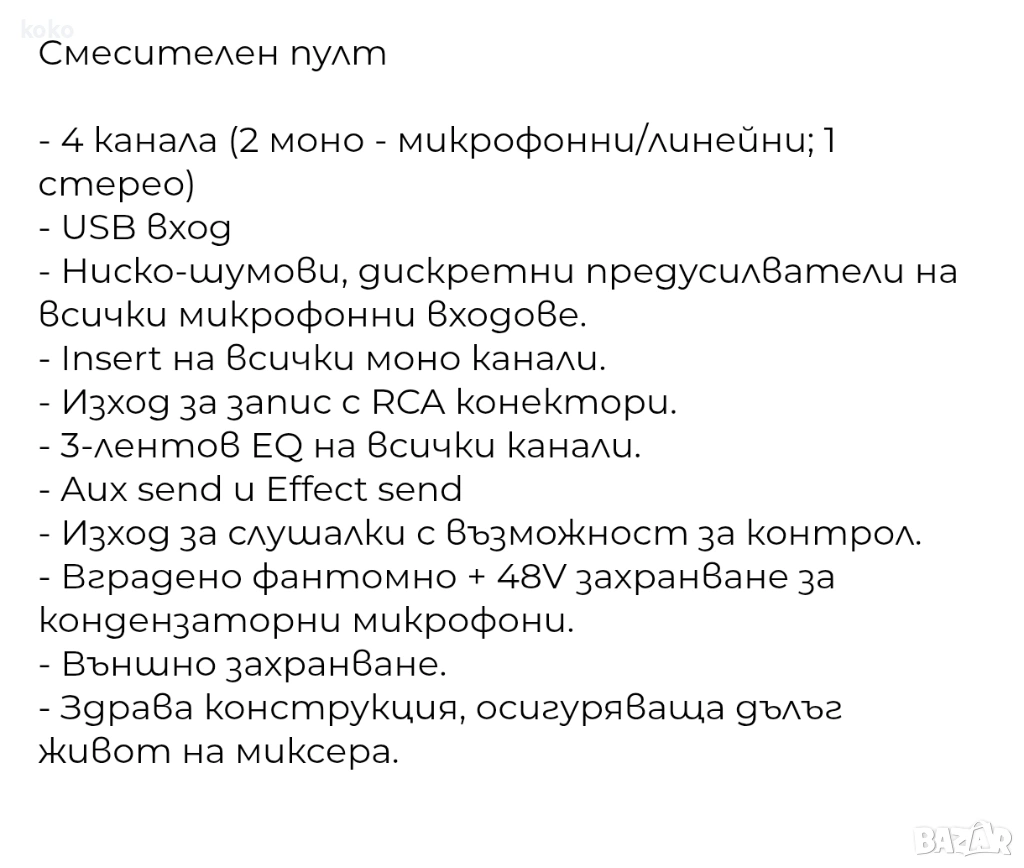 koko

Смесителен пулт

- 4 канала (2 моно - микрофонни/линейни; 1 стерео)
- USB вход
- Ниско-шумови, дискретни предусилватели на всички микрофонни входове.
- Insert на всички моно канали.
- Изход за запис с RCA конектори.
- 3-лентов EQ на всички канали.
- Aux send и Effect send
- Изход за слушалки с възможност за контрол.
- Вградено фантомно + 48V захранване за кондензаторни микрофони.
- Външно захранване.
- Здрава конструкция, осигуряваща дълъг живот на миксера.

BAZAR